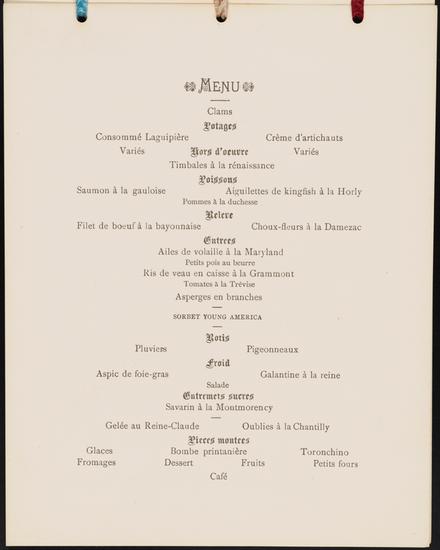 MENU

Clams

Potages

Consommé Laguipière Crème d'artichauts

Variés Hors d'oeuvre Variés

Timbales à la rénaissance

Poissons

Saumon à la gauloise Aiguilettes de kingfish à la Horly

Pommes à la duchesse

Releve

Filet de boeuf à la bayonnaise Choux-fleurs à la Damezac

Entrees

Ailes de volaille à la Maryland

Petits pois au beurre

Ris de veau en caisse à la Grammont

Tomates à la Trévise

Asperges en branches

SORBET YOUNG AMERICA

Rotis

Pluviers Pigeonneaux

Froid

Aspic de foie-gras Galantine à la reine

Salade

Entremets sucres

Savarin à la Montmorency

Gelée au Reine-Claude Oublies à la Chantilly

Pieces montees

Glaces Bombe printanière Toronchino

Fromages Dessert Fruits Petits fours

Café